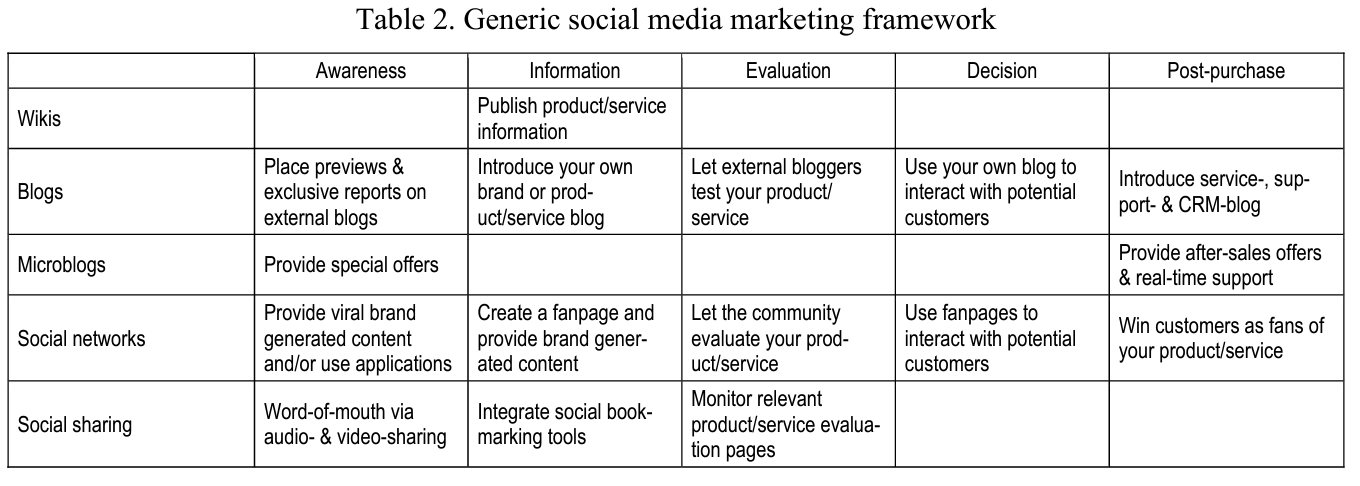 Table 2. Generic social media marketing framework

| | Awareness | Information | Evaluation | Decision | Post-purchase |
|---|---|---|---|---|---|
| Wikis | | Publish product/service information | | | |
| Blogs | Place previews & exclusive reports on external blogs | Introduce your own brand or product/service blog | Let external bloggers test your product/service | Use your own blog to interact with potential customers | Introduce service-, support- & CRM-blog |
| Microblogs | Provide special offers | | | | Provide after-sales offers & real-time support |
| Social networks | Provide viral brand generated content and/or use applications | Create a fanpage and provide brand generated content | Let the community evaluate your product/service | Use fanpages to interact with potential customers | Win customers as fans of your product/service |
| Social sharing | Word-of-mouth via audio- & video-sharing | Integrate social bookmarking tools | Monitor relevant product/service evaluation pages | | |